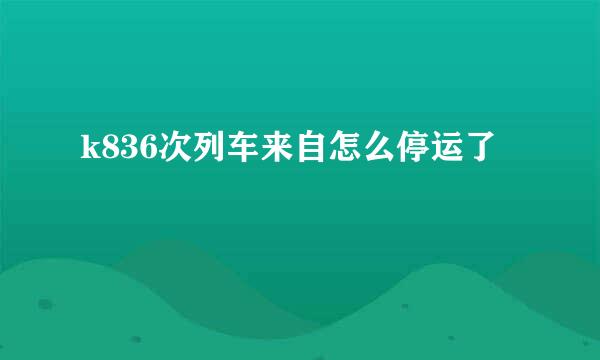 k836次列车来自怎么停运了